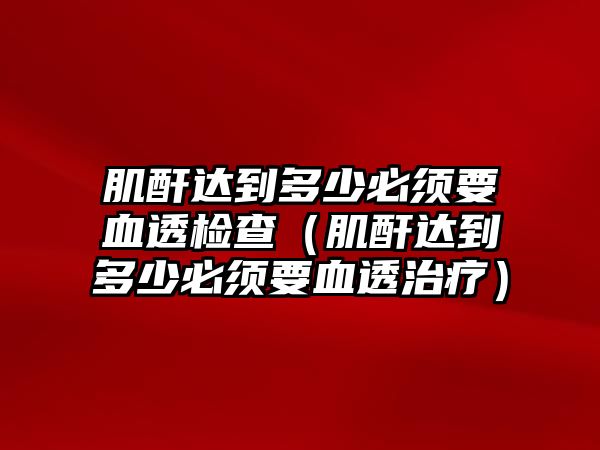 肌酐达到多少必须要血透检查（肌酐达到多少必须要血透治疗）